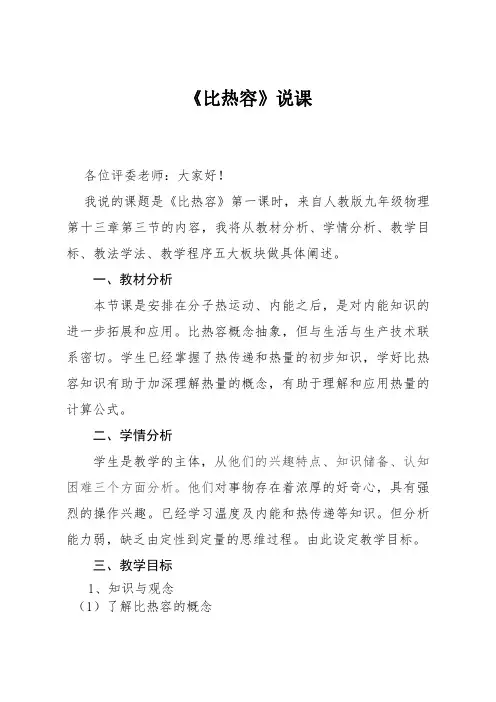 《比热容》说课

各位评委老师：大家好！

我说的课题是《比热容》第一课时，来自人教版九年级物理第十三章第三节的内容，我将从教材分析、学情分析、教学目标、教法学法、教学程序五大板块做具体阐述。

一、教材分析

本节课是安排在分子热运动、内能之后，是对内能知识的进一步拓展和应用。比热容概念抽象，但与生活与生产技术联系密切。学生已经掌握了热传递和热量的初步知识，学好比热容知识有助于加深理解热量的概念，有助于理解和应用热量的计算公式。

二、学情分析

学生是教学的主体，从他们的兴趣特点、知识储备、认知困难三个方面分析。他们对事物存在着浓厚的好奇心，具有强烈的操作兴趣。已经学习温度及内能和热传递等知识。但分析能力弱，缺乏由定性到定量的思维过程。由此设定教学目标。

三、教学目标

1、知识与观念

（1）了解比热容的概念